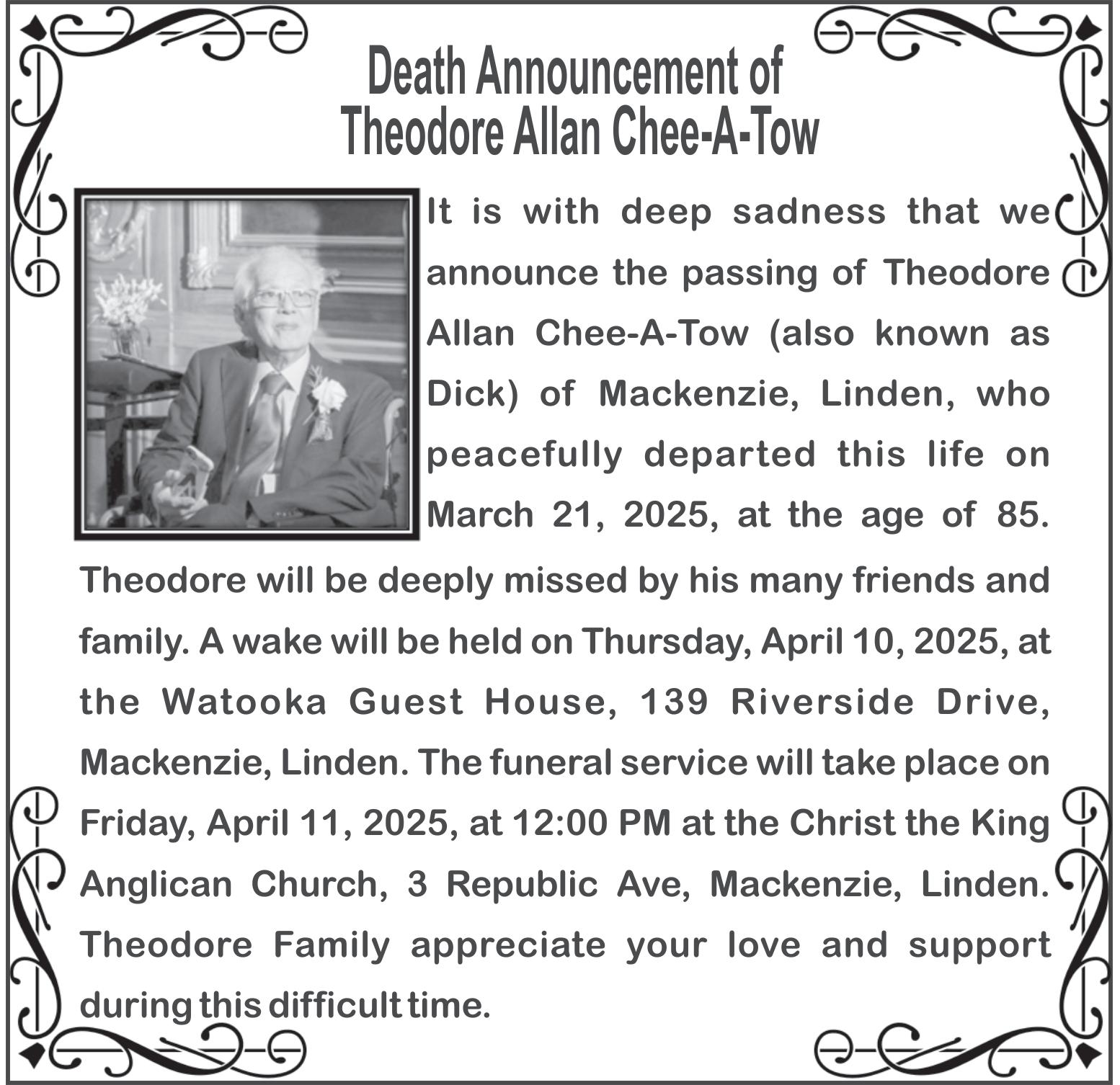 Death Announcement of
Theodore Allan Chee-A-Tow

It is with deep sadness that we announce the passing of Theodore Allan Chee-A-Tow (also known as Dick) of Mackenzie, Linden, who peacefully departed this life on March 21, 2025, at the age of 85. Theodore will be deeply missed by his many friends and family. A wake will be held on Thursday, April 10, 2025, at the Watooka Guest House, 139 Riverside Drive, Mackenzie, Linden. The funeral service will take place on Friday, April 11, 2025, at 12:00 PM at the Christ the King Anglican Church, 3 Republic Ave, Mackenzie, Linden. Theodore Family appreciate your love and support during this difficult time.